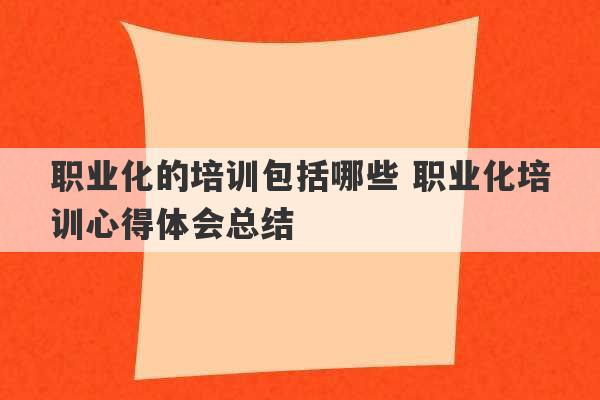 职业化的培训包括哪些 职业化培训心得体会总结